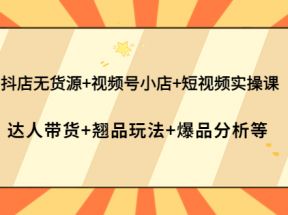 抖店无货源+视频号小店+短视频实操课

达人带货+翘品玩法+爆品分析等